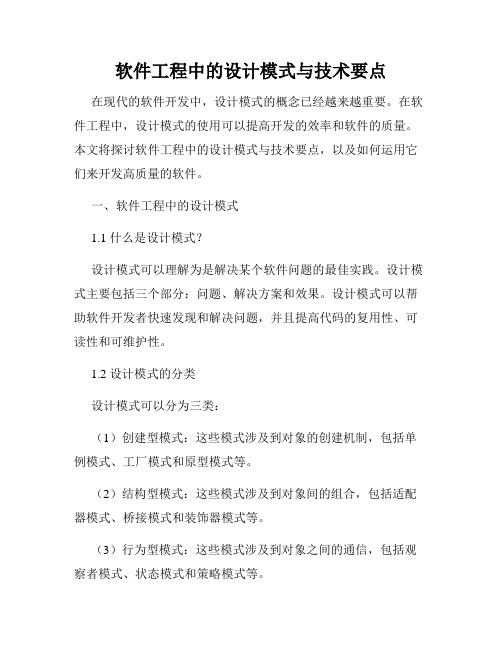 软件工程中的设计模式与技术要点

在现代的软件开发中，设计模式的概念已经越来越重要。在软件工程中，设计模式的使用可以提高开发的效率和软件的质量。本文将探讨软件工程中的设计模式与技术要点，以及如何运用它们来开发高质量的软件。

一、软件工程中的设计模式

1.1 什么是设计模式？

设计模式可以理解为是解决某个软件问题的最佳实践。设计模式主要包括三个部分：问题、解决方案和效果。设计模式可以帮助软件开发者快速发现和解决问题，并且提高代码的复用性、可读性和可维护性。

1.2 设计模式的分类

设计模式可以分为三类：

（1）创建型模式：这些模式涉及到对象的创建机制，包括单例模式、工厂模式和原型模式等。

（2）结构型模式：这些模式涉及到对象间的组合，包括适配器模式、桥接模式和装饰器模式等。

（3）行为型模式：这些模式涉及到对象之间的通信，包括观察者模式、状态模式和策略模式等。